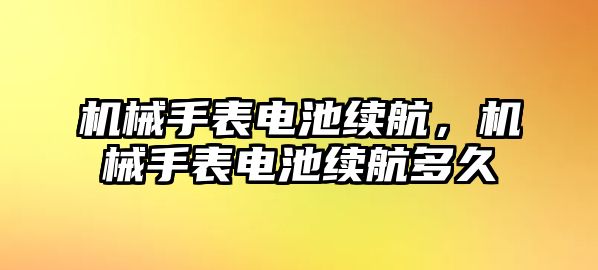 机械手表电池续航，机械手表电池续航多久